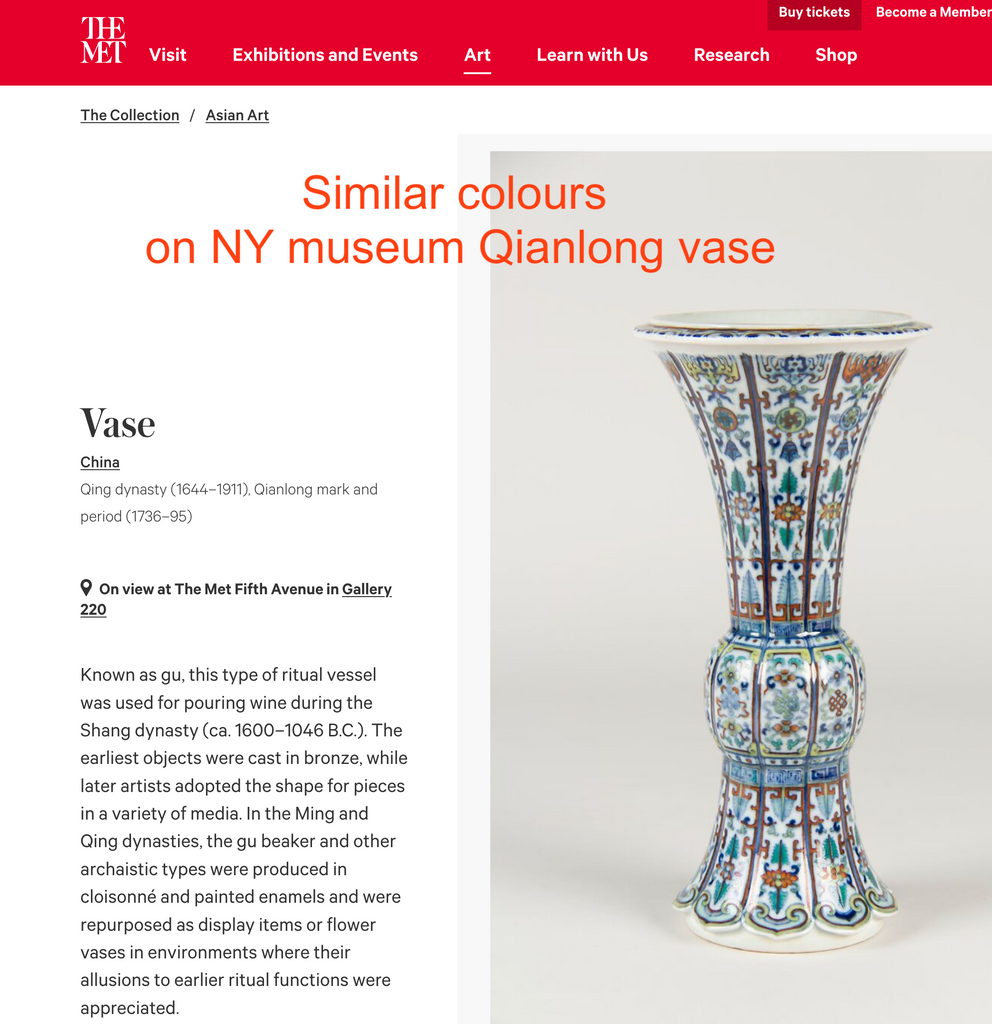 Buy tickets Become a Member

THE MET Visit Exhibitions and Events Art Learn with Us Research Shop

The Collection / Asian Art

Similar colours on NY museum Qianlong vase

Vase

China

Qing dynasty (1644–1911), Qianlong mark and period (1736–95)

On view at The Met Fifth Avenue in Gallery 220

Known as gu, this type of ritual vessel was used for pouring wine during the Shang dynasty (ca. 1600–1046 B.C.). The earliest objects were cast in bronze, while later artists adopted the shape for pieces in a variety of media. In the Ming and Qing dynasties, the gu beaker and other archaistic types were produced in cloisonné and painted enamels and were repurposed as display items or flower vases in environments where their allusions to earlier ritual functions were appreciated.